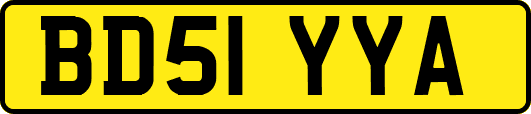 BD51 YYA